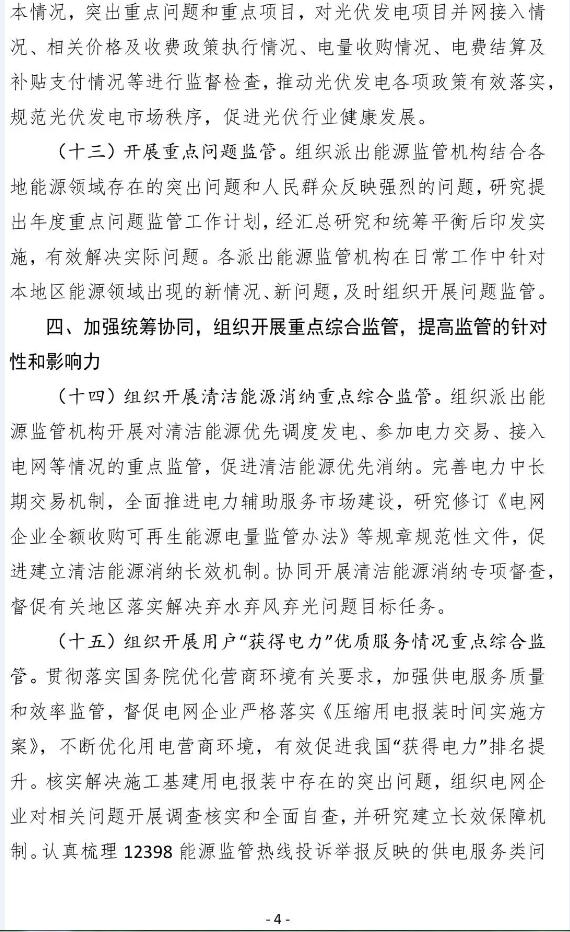 本情况，突出重点问题和重点项目，对光伏发电项目并网接入情况、相关价格及收费政策执行情况、电量收购情况、电费结算及补贴支付情况等进行监督检查，推动光伏发电各项政策有效落实，规范光伏发电市场秩序，促进光伏行业健康发展。

（十三）开展重点问题监管。组织派出能源监管机构结合各地能源领域存在的突出问题和人民群众反映强烈的问题，研究提出年度重点问题监管工作计划，经汇总研究和统筹平衡后印发实施，有效解决实际问题。各派出能源监管机构在日常工作中针对本地区能源领域出现的新情况、新问题，及时组织开展问题监管。

四、加强统筹协同，组织开展重点综合监管，提高监管的针对性和影响力

（十四）组织开展清洁能源消纳重点综合监管。组织派出能源监管机构开展对清洁能源优先调度发电、参加电力交易、接入电网等情况的重点监管，促进清洁能源优先消纳。完善电力中长期交易机制，全面推进电力辅助服务市场建设，研究修订《电网企业全额收购可再生能源电量监管办法》等规章规范性文件，促进建立清洁能源消纳长效机制。协同开展清洁能源消纳专项督查，督促有关地区落实解决弃水弃风弃光问题目标任务。

（十五）组织开展用户“获得电力”优质服务情况重点综合监管。贯彻落实国务院优化营商环境有关要求，加强供电服务质量和效率监管，督促电网企业严格落实《压缩用电报装时间实施方案》，不断优化用电营商环境，有效促进我国“获得电力”排名提升。核实解决施工基建用电报装中存在的突出问题，组织电网企业对相关问题开展调查核实和全面自查，并研究建立长效保障机制。认真梳理 12398 能源监管热线投诉举报反映的供电服务类问

- 4 -